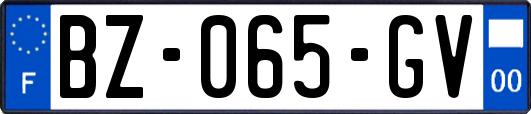 F

BZ-065-GV

00